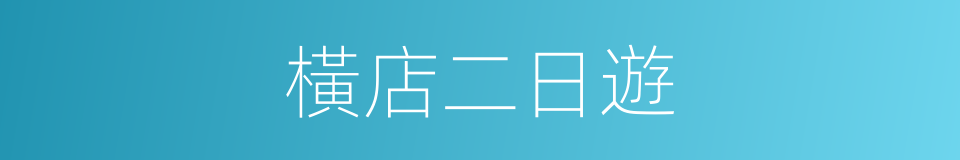 橫店二日遊